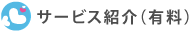 サービス紹介（有料）